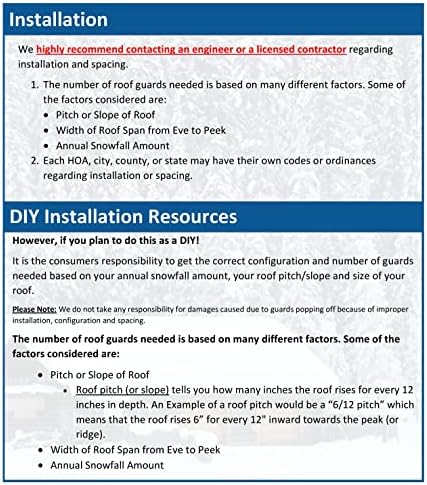 Installation

We highly recommend contacting an engineer or a licensed contractor regarding installation and spacing.

1. The number of roof guards needed is based on many different factors. Some of the factors considered are:
• Pitch or Slope of Roof
• Width of Roof Span from Eve to Peek
• Annual Snowfall Amount
2. Each HOA, city, county, or state may have their own codes or ordinances regarding installation or spacing.

DIY Installation Resources

However, if you plan to do this as a DIY!

It is the consumers responsibility to get the correct configuration and number of guards needed based on your annual snowfall amount, your roof pitch/slope and size of your roof.

Please Note: We do not take any responsibility for damages caused due to guards popping off because of improper installation, configuration and spacing.

The number of roof guards needed is based on many different factors. Some of the factors considered are:

• Pitch or Slope of Roof
• Roof pitch (or slope) tells you how many inches the roof rises for every 12 inches in depth. An Example of a roof pitch would be a "6/12 pitch" which means that the roof rises 6" for every 12" inward towards the peak (or ridge).
• Width of Roof Span from Eve to Peek
• Annual Snowfall Amount